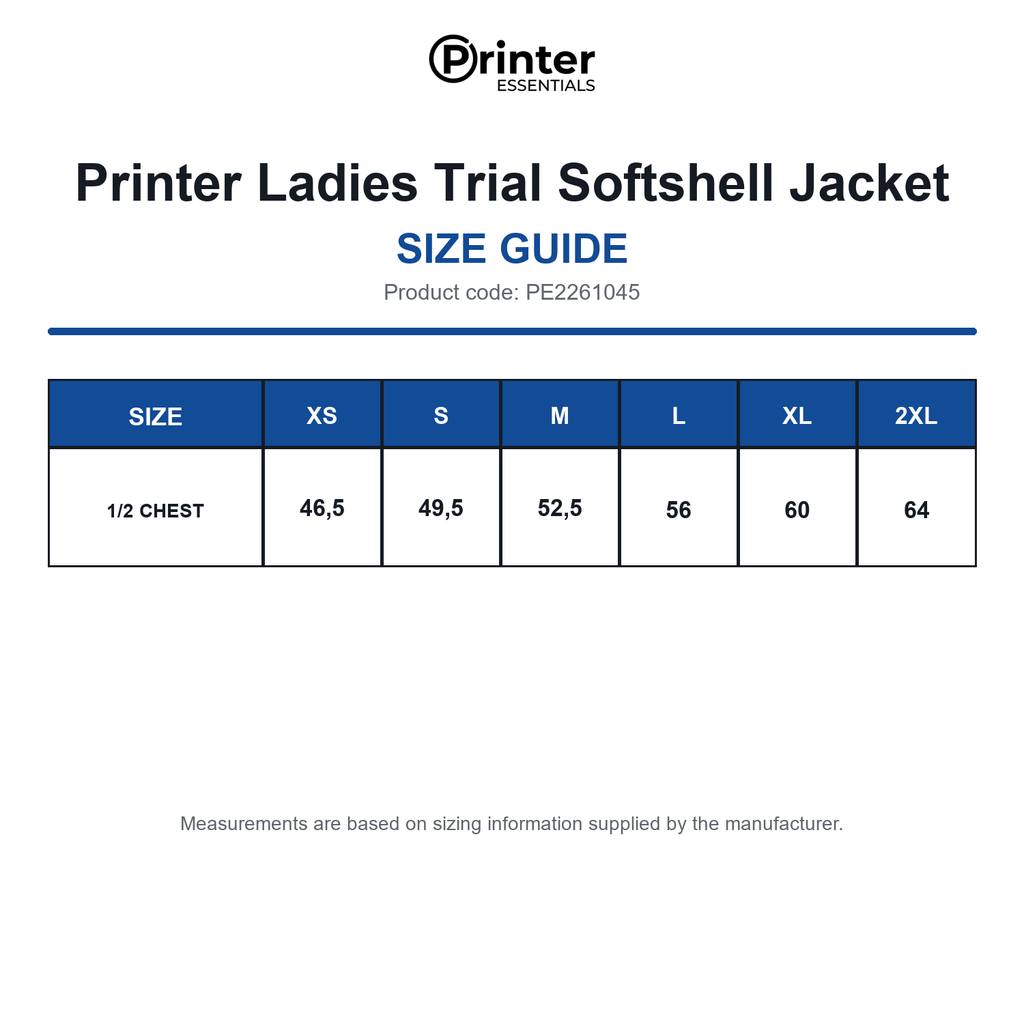 Printer
ESSENTIALS

Printer Ladies Trial Softshell Jacket

SIZE GUIDE

Product code: PE2261045

| SIZE | XS | S | M | L | XL | 2XL |
|---|---|---|---|---|---|---|
| 1/2 CHEST | 46,5 | 49,5 | 52,5 | 56 | 60 | 64 |

Measurements are based on sizing information supplied by the manufacturer.